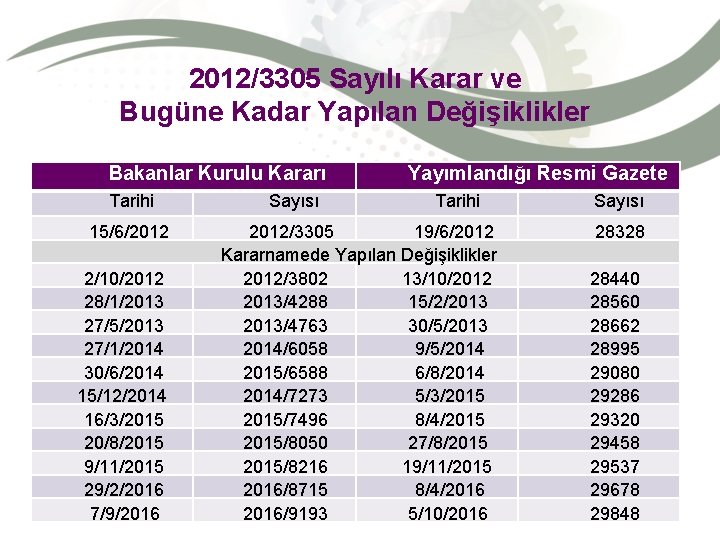 2012/3305 Sayılı Karar ve
Bugüne Kadar Yapılan Değişiklikler

| Bakanlar Kurulu Kararı | | Yayımlandığı Resmi Gazete | |
|---|---|---|---|
| Tarihi | Sayısı | Tarihi | Sayısı |
| 15/6/2012 | 2012/3305 | 19/6/2012 | 28328 |
| Kararnamede Yapılan Değişiklikler | | | |
| 2/10/2012 | 2012/3802 | 13/10/2012 | 28440 |
| 28/1/2013 | 2013/4288 | 15/2/2013 | 28560 |
| 27/5/2013 | 2013/4763 | 30/5/2013 | 28662 |
| 27/1/2014 | 2014/6058 | 9/5/2014 | 28995 |
| 30/6/2014 | 2015/6588 | 6/8/2014 | 29080 |
| 15/12/2014 | 2014/7273 | 5/3/2015 | 29286 |
| 16/3/2015 | 2015/7496 | 8/4/2015 | 29320 |
| 20/8/2015 | 2015/8050 | 27/8/2015 | 29458 |
| 9/11/2015 | 2015/8216 | 19/11/2015 | 29537 |
| 29/2/2016 | 2016/8715 | 8/4/2016 | 29678 |
| 7/9/2016 | 2016/9193 | 5/10/2016 | 29848 |